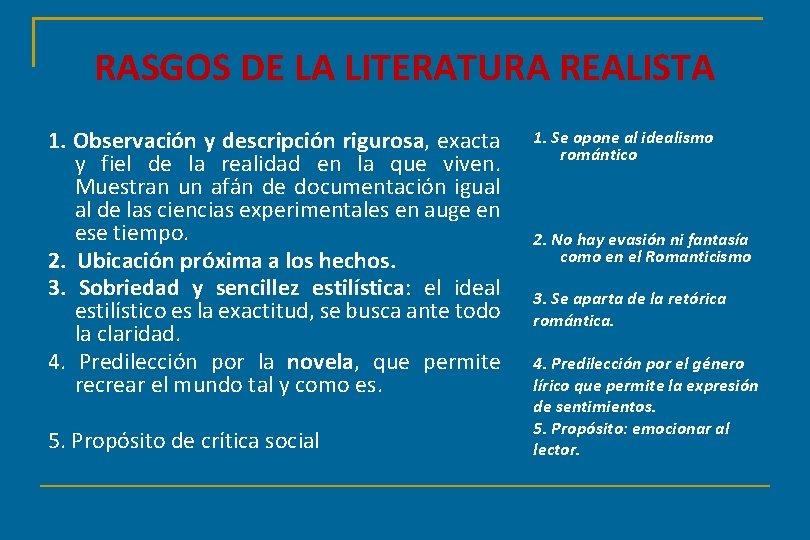 RASGOS DE LA LITERATURA REALISTA

1. Observación y descripción rigurosa, exacta y fiel de la realidad en la que viven. Muestran un afán de documentación igual al de las ciencias experimentales en auge en ese tiempo.
2. Ubicación próxima a los hechos.
3. Sobriedad y sencillez estilística: el ideal estilístico es la exactitud, se busca ante todo la claridad.
4. Predilección por la novela, que permite recrear el mundo tal y como es.

5. Propósito de crítica social

1. Se opone al idealismo romántico

2. No hay evasión ni fantasía como en el Romanticismo

3. Se aparta de la retórica romántica.

4. Predilección por el género lírico que permite la expresión de sentimientos.
5. Propósito: emocionar al lector.